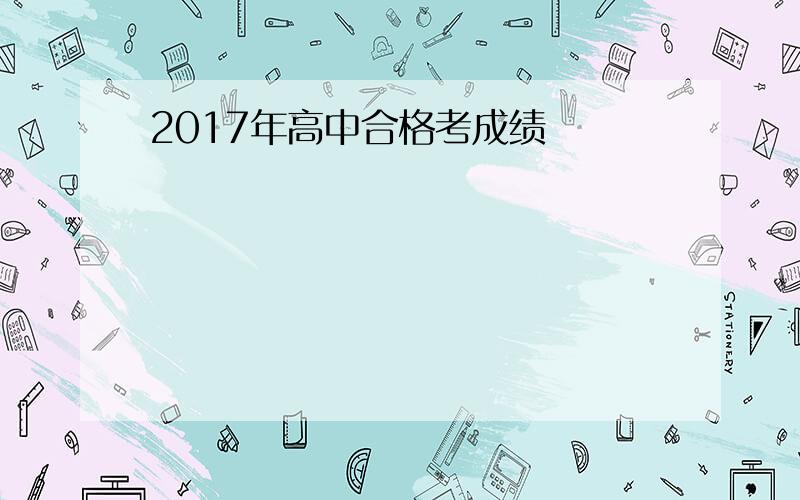 2017年高中合格考成绩

STATIONERY